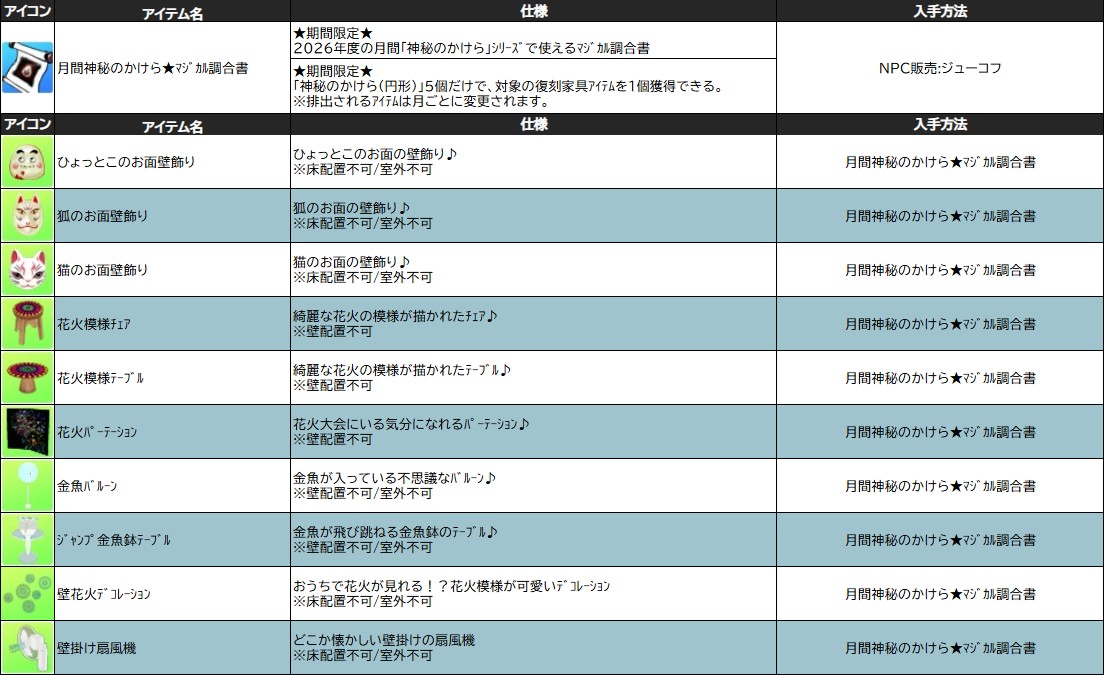 | アイコン | アイテム名 | 仕様 | 入手方法 |
|---|---|---|---|
|  | 月間神秘のかけら★ﾏｼﾞｶﾙ調合書 | ★期間限定★ 2026年度の月間「神秘のかけら」ｼﾘｰｽﾞで使えるﾏｼﾞｶﾙ調合書 | NPC販売:ジューコフ |
|  |  | ★期間限定★ 「神秘のかけら(円形)」5個だけで、対象の復刻家具ｱｲﾃﾑを1個獲得できる。 ※排出されるｱｲﾃﾑは月ごとに変更されます。 |  |

| アイコン | アイテム名 | 仕様 | 入手方法 |
|---|---|---|---|
|  | ひょっとこのお面壁飾り | ひょっとこのお面の壁飾り♪ ※床配置不可/室外不可 | 月間神秘のかけら★ﾏｼﾞｶﾙ調合書 |
|  | 狐のお面壁飾り | 狐のお面の壁飾り♪ ※床配置不可/室外不可 | 月間神秘のかけら★ﾏｼﾞｶﾙ調合書 |
|  | 猫のお面壁飾り | 猫のお面の壁飾り♪ ※床配置不可/室外不可 | 月間神秘のかけら★ﾏｼﾞｶﾙ調合書 |
|  | 花火模様ﾁｪｱ | 綺麗な花火の模様が描かれたﾁｪｱ♪ ※壁配置不可 | 月間神秘のかけら★ﾏｼﾞｶﾙ調合書 |
|  | 花火模様ﾃｰﾌﾞﾙ | 綺麗な花火の模様が描かれたﾃｰﾌﾞﾙ♪ ※壁配置不可 | 月間神秘のかけら★ﾏｼﾞｶﾙ調合書 |
|  | 花火ﾊﾟｰﾃｰｼｮﾝ | 花火大会にいる気分になれるﾊﾟｰﾃｰｼｮﾝ♪ ※壁配置不可 | 月間神秘のかけら★ﾏｼﾞｶﾙ調合書 |
|  | 金魚ﾊﾞﾙｰﾝ | 金魚が入っている不思議なﾊﾞﾙｰﾝ♪ ※壁配置不可/室外不可 | 月間神秘のかけら★ﾏｼﾞｶﾙ調合書 |
|  | ｼﾞｬﾝﾌﾟ金魚鉢ﾃｰﾌﾞﾙ | 金魚が飛び跳ねる金魚鉢のﾃｰﾌﾞﾙ♪ ※壁配置不可/室外不可 | 月間神秘のかけら★ﾏｼﾞｶﾙ調合書 |
|  | 壁花火ﾃﾞｺﾚｰｼｮﾝ | おうちで花火が見れる！？花火模様が可愛いﾃﾞｺﾚｰｼｮﾝ ※床配置不可/室外不可 | 月間神秘のかけら★ﾏｼﾞｶﾙ調合書 |
|  | 壁掛け扇風機 | どこか懐かしい壁掛けの扇風機 ※床配置不可/室外不可 | 月間神秘のかけら★ﾏｼﾞｶﾙ調合書 |